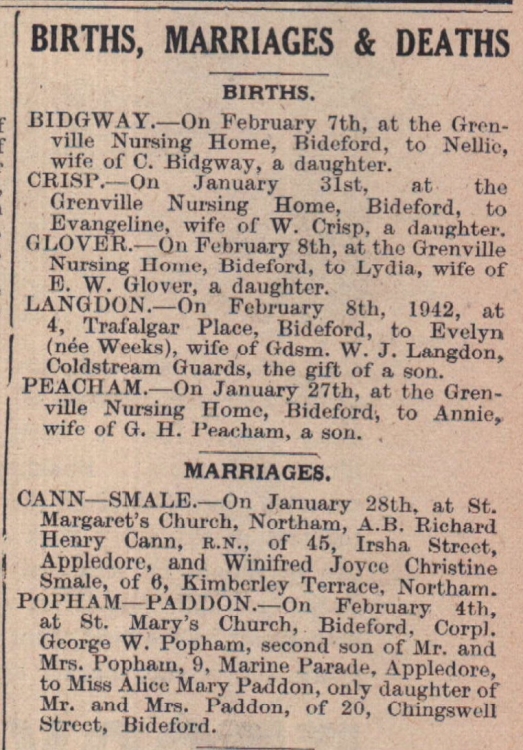 BIRTHS, MARRIAGES & DEATHS

BIRTHS.

BIDGWAY.—On February 7th, at the Grenville Nursing Home, Bideford, to Nellie, wife of C. Bidgway, a daughter.

CRISP.—On January 31st, at the Grenville Nursing Home, Bideford, to Evangeline, wife of W. Crisp, a daughter.

GLOVER.—On February 8th, at the Grenville Nursing Home, Bideford, to Lydia, wife of E. W. Glover, a daughter.

LANGDON.—On February 8th, 1942, at 4, Trafalgar Place, Bideford, to Evelyn (née Weeks), wife of Gdsm. W. J. Langdon, Coldstream Guards, the gift of a son.

PEACHAM.—On January 27th, at the Grenville Nursing Home, Bideford, to Annie, wife of G. H. Peacham, a son.

MARRIAGES.

CANN—SMALE.—On January 28th, at St. Margaret's Church, Northam, A.B. Richard Henry Cann, R.N., of 45, Irsha Street, Appledore, and Winifred Joyce Christine Smale, of 6, Kimberley Terrace, Northam.

POPHAM—PADDON.—On February 4th, at St. Mary's Church, Bideford, Corpl. George W. Popham, second son of Mr. and Mrs. Popham, 9, Marine Parade, Appledore, to Miss Alice Mary Paddon, only daughter of Mr. and Mrs. Paddon, of 20, Chingswell Street, Bideford.